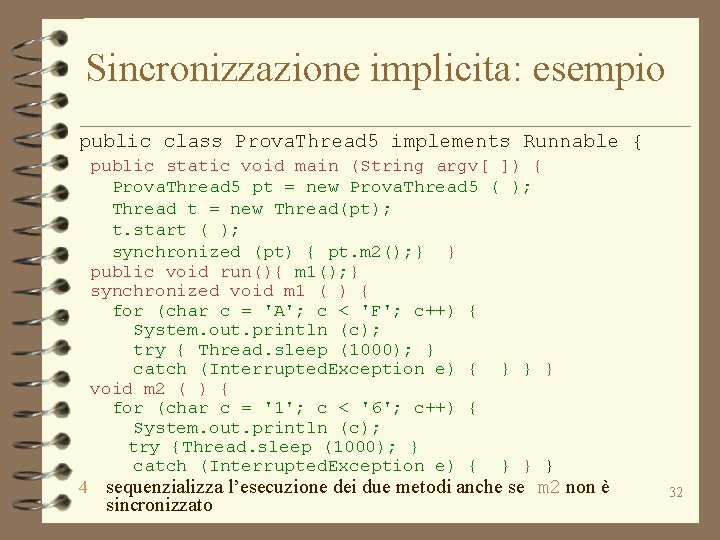 Sincronizzazione implicita: esempio

public class ProvaThread5 implements Runnable {
public static void main (String argv[ ]) {
ProvaThread5 pt = new ProvaThread5 ( );
Thread t = new Thread(pt);
t.start ( );
synchronized (pt) { pt.m2();} }
public void run(){ m1();}
synchronized void m1 ( ) {
for (char c = 'A'; c < 'F'; c++) {
System.out.println (c);
try { Thread.sleep (1000); }
catch (InterruptedException e) { } } }
void m2 ( ) {
for (char c = '1'; c < '6'; c++) {
System.out.println (c);
try {Thread.sleep (1000); }
catch (InterruptedException e) { } } }

4 sequenzializza l'esecuzione dei due metodi anche se m2 non è sincronizzato

32